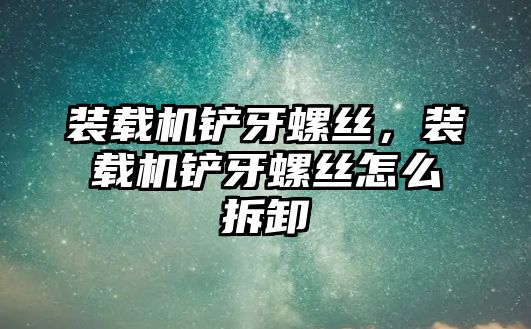 装载机铲牙螺丝，装载机铲牙螺丝怎么拆卸